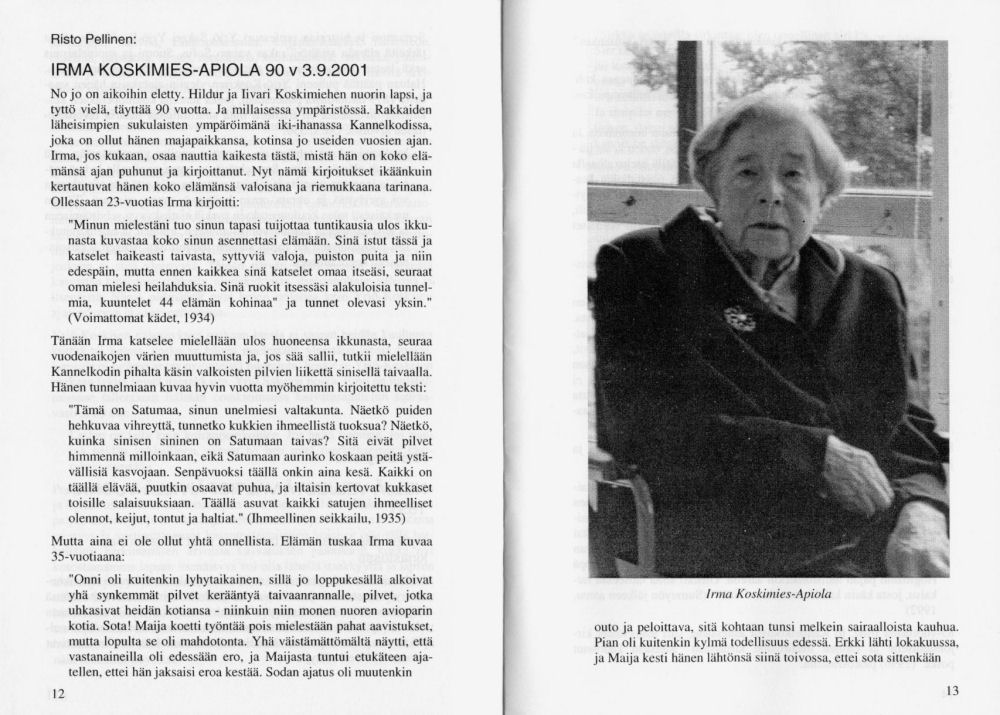 Risto Pellinen:

IRMA KOSKIMIES-APIOLA 90 v 3.9.2001

No jo on aikoihin eletty. Hildur ja Iivari Koskimiehen nuorin lapsi, ja tyttö vielä, täyttää 90 vuotta. Ja millaisessa ympäristössä. Rakkaiden läheisimpien sukulaisten ympäröimänä iki-ihanassa Kannelkodissa, joka on ollut hänen majapaikkansa, kotinsa jo useiden vuosien ajan. Irma, jos kukaan, osaa nauttia kaikesta tästä, mistä hän on koko elämänsä ajan puhunut ja kirjoittanut. Nyt nämä kirjoitukset ikäänkuin kertautuvat hänen koko elämänsä valoisana ja riemukkaana tarinana. Ollessaan 23-vuotias Irma kirjoitti:

"Minun mielestäni tuo sinun tapasi tuijottaa tuntikausia ulos ikkunasta kuvastaa koko sinun asennettasi elämään. Sinä istut tässä ja katselet haikeasti taivasta, syttyviä valoja, puiston puita ja niin edespäin, mutta ennen kaikkea sinä katselet omaa itseäsi, seuraat oman mielesi heilahduksia. Sinä ruokit itsessäsi alakuloisia tunnelmia, kuuntelet 44 elämän kohinaa" ja tunnet olevasi yksin." (Voimattomat kädet, 1934)

Tänään Irma katselee mielellään ulos huoneensa ikkunasta, seuraa vuodenaikojen värien muuttumista ja, jos sää sallii, tutkii mielellään Kannelkodin pihalta käsin valkoisten pilvien liikettä sinisellä taivaalla. Hänen tunnelmiaan kuvaa hyvin vuotta myöhemmin kirjoitettu teksti:

"Tämä on Satumaa, sinun unelmiesi valtakunta. Näetkö puiden hehkuvaa vihreyttä, tunnetko kukkien ihmeellistä tuoksua? Näetkö, kuinka sinisen sininen on Satumaan taivas? Sitä eivät pilvet himmennä milloinkaan, eikä Satumaan aurinko koskaan peitä ystävällisiä kasvojaan. Senpävuoksi täällä onkin aina kesä. Kaikki on täällä elävää, puutkin osaavat puhua, ja iltaisin kertovat kukkaset toisille salaisuuksiaan. Täällä asuvat kaikki satujen ihmeelliset olennot, keijut, tontut ja haltiat." (Ihmeellinen seikkailu, 1935)

Mutta aina ei ole ollut yhtä onnellista. Elämän tuskaa Irma kuvaa 35-vuotiaana:

"Onni oli kuitenkin lyhytaikainen, sillä jo loppukesällä alkoivat yhä synkemmät pilvet kerääntyä taivaanrannalle, pilvet, jotka uhkasivat heidän kotiansa - niinkuin niin monen nuoren avioparin kotia. Sota! Maija koetti työntää pois mielestään pahat aavistukset, mutta lopulta se oli mahdotonta. Yhä väistämättömältä näytti, että vastanaineilla oli edessään ero, ja Maijasta tuntui etukäteen ajatellen, ettei hän jaksaisi eroa kestää. Sodan ajatus oli muutenkin

12

Irma Koskimies-Apiola

outo ja peloittava, sitä kohtaan tunsi melkein sairaalloista kauhua. Pian oli kuitenkin kylmä todellisuus edessä. Erkki lähti lokakuussa, ja Maija kesti hänen lähtönsä siinä toivossa, ettei sota sittenkään

13